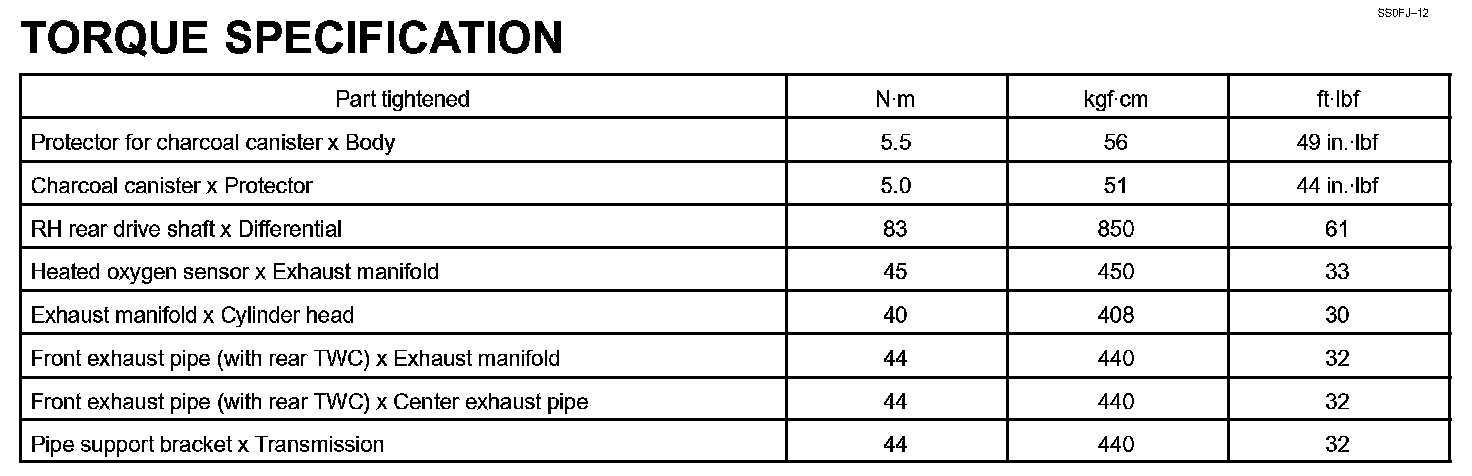 SS0FJ–12

TORQUE SPECIFICATION

| Part tightened | N·m | kgf·cm | ft·lbf |
|---|---|---|---|
| Protector for charcoal canister x Body | 5.5 | 56 | 49 in.·lbf |
| Charcoal canister x Protector | 5.0 | 51 | 44 in.·lbf |
| RH rear drive shaft x Differential | 83 | 850 | 61 |
| Heated oxygen sensor x Exhaust manifold | 45 | 450 | 33 |
| Exhaust manifold x Cylinder head | 40 | 408 | 30 |
| Front exhaust pipe (with rear TWC) x Exhaust manifold | 44 | 440 | 32 |
| Front exhaust pipe (with rear TWC) x Center exhaust pipe | 44 | 440 | 32 |
| Pipe support bracket x Transmission | 44 | 440 | 32 |